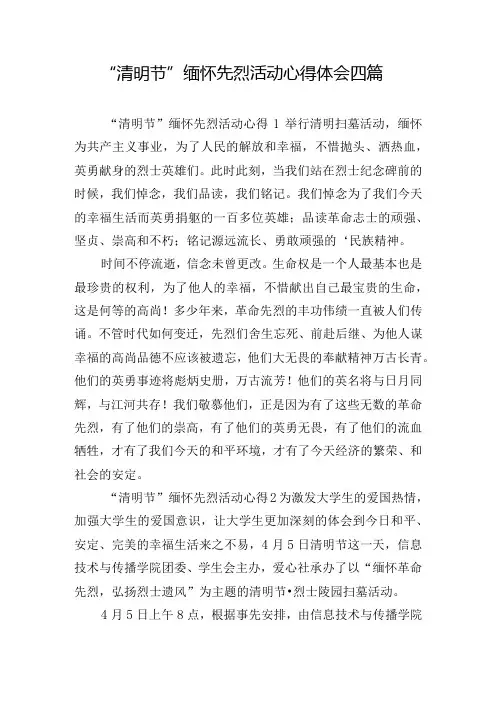 “清明节”缅怀先烈活动心得体会四篇

“清明节”缅怀先烈活动心得 1 举行清明扫墓活动，缅怀为共产主义事业，为了人民的解放和幸福，不惜抛头、洒热血，英勇献身的烈士英雄们。此时此刻，当我们站在烈士纪念碑前的时候，我们悼念，我们品读，我们铭记。我们悼念为了我们今天的幸福生活而英勇捐躯的一百多位英雄；品读革命志士的顽强、坚贞、崇高和不朽；铭记源远流长、勇敢顽强的‘民族精神。

时间不停流逝，信念未曾更改。生命权是一个人最基本也是最珍贵的权利，为了他人的幸福，不惜献出自己最宝贵的生命，这是何等的高尚！多少年来，革命先烈的丰功伟绩一直被人们传诵。不管时代如何变迁，先烈们舍生忘死、前赴后继、为他人谋幸福的高尚品德不应该被遗忘，他们大无畏的奉献精神万古长青。他们的英勇事迹将彪炳史册，万古流芳！他们的英名将与日月同辉，与江河共存！我们敬慕他们，正是因为有了这些无数的革命先烈，有了他们的崇高，有了他们的英勇无畏，有了他们的流血牺牲，才有了我们今天的和平环境，才有了今天经济的繁荣、和社会的安定。

“清明节”缅怀先烈活动心得 2 为激发大学生的爱国热情，加强大学生的爱国意识，让大学生更加深刻的体会到今日和平、安定、完美的幸福生活来之不易，4 月 5 日清明节这一天，信息技术与传播学院团委、学生会主办，爱心社承办了以“缅怀革命先烈，弘扬烈士遗风”为主题的清明节•烈士陵园扫墓活动。

4 月 5 日上午 8 点，根据事先安排，由信息技术与传播学院